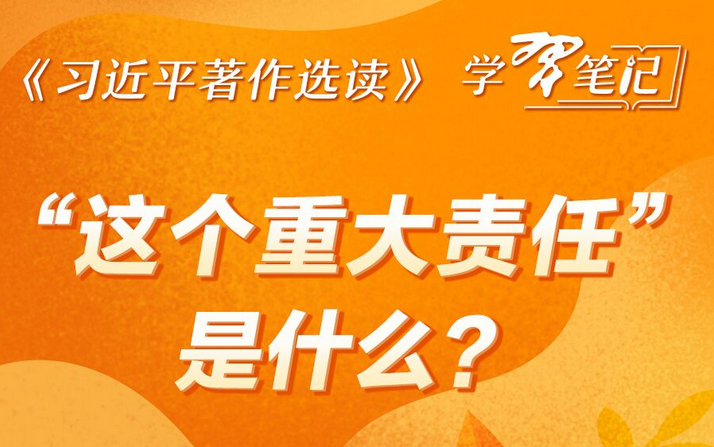 《习近平著作选读》 学习笔记

“这个重大责任”是什么？